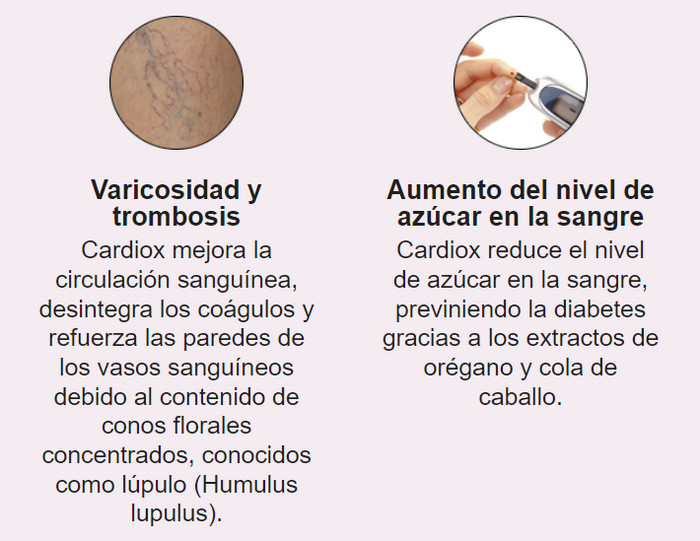 Varicosidad y trombosis

Cardiox mejora la circulación sanguínea, desintegra los coágulos y refuerza las paredes de los vasos sanguíneos debido al contenido de conos florales concentrados, conocidos como lúpulo (Humulus lupulus).

Aumento del nivel de azúcar en la sangre

Cardiox reduce el nivel de azúcar en la sangre, previniendo la diabetes gracias a los extractos de orégano y cola de caballo.